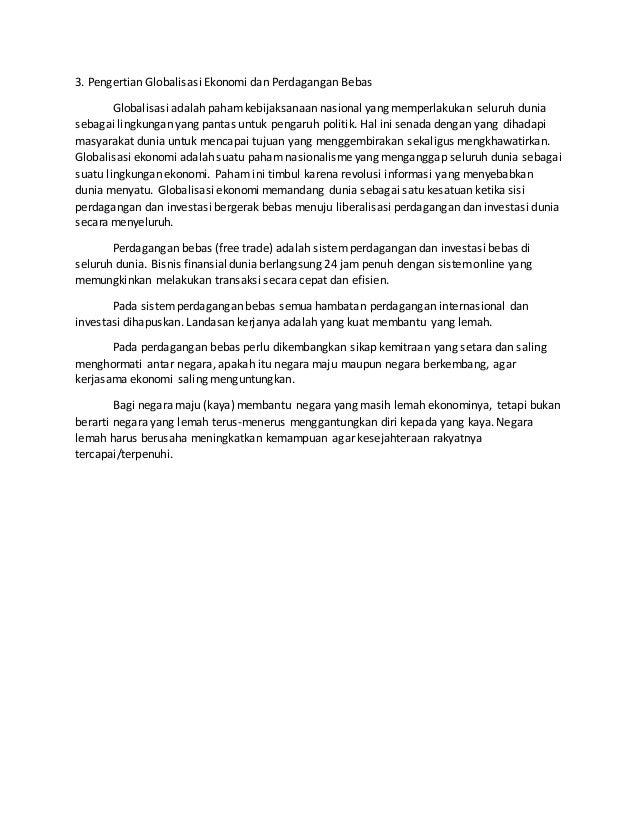 3. Pengertian Globalisasi Ekonomi dan Perdagangan Bebas

Globalisasi adalah paham kebijaksanaan nasional yang memperlakukan seluruh dunia sebagai lingkungan yang pantas untuk pengaruh politik. Hal ini senada dengan yang dihadapi masyarakat dunia untuk mencapai tujuan yang menggembirakan sekaligus mengkhawatirkan. Globalisasi ekonomi adalah suatu paham nasionalisme yang menganggap seluruh dunia sebagai suatu lingkungan ekonomi. Paham ini timbul karena revolusi informasi yang menyebabkan dunia menyatu. Globalisasi ekonomi memandang dunia sebagai satu kesatuan ketika sisi perdagangan dan investasi bergerak bebas menuju liberalisasi perdagangan dan investasi dunia secara menyeluruh.

Perdagangan bebas (free trade) adalah sistem perdagangan dan investasi bebas di seluruh dunia. Bisnis finansial dunia berlangsung 24 jam penuh dengan sistem online yang memungkinkan melakukan transaksi secara cepat dan efisien.

Pada sistem perdagangan bebas semua hambatan perdagangan internasional dan investasi dihapuskan. Landasan kerjanya adalah yang kuat membantu yang lemah.

Pada perdagangan bebas perlu dikembangkan sikap kemitraan yang setara dan saling menghormati antar negara, apakah itu negara maju maupun negara berkembang, agar kerjasama ekonomi saling menguntungkan.

Bagi negara maju (kaya) membantu negara yang masih lemah ekonominya, tetapi bukan berarti negara yang lemah terus-menerus menggantungkan diri kepada yang kaya. Negara lemah harus berusaha meningkatkan kemampuan agar kesejahteraan rakyatnya tercapai/terpenuhi.